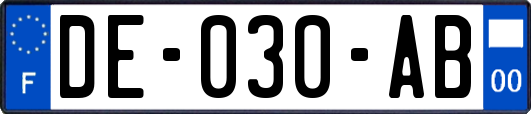 F

DE-030-AB

00